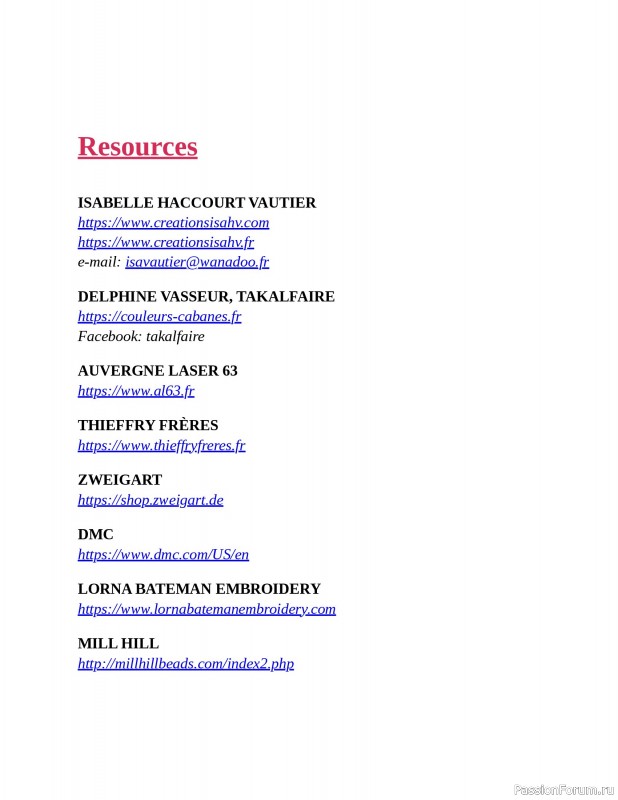 Resources

ISABELLE HACCOURT VAUTIER
https://www.creationsisahv.com
https://www.creationsisahv.fr
e-mail: isavautier@wanadoo.fr

DELPHINE VASSEUR, TAKALFAIRE
https://couleurs-cabanes.fr
Facebook: takalfaire

AUVERGNE LASER 63
https://www.al63.fr

THIEFFRY FRÈRES
https://www.thieffryfreres.fr

ZWEIGART
https://shop.zweigart.de

DMC
https://www.dmc.com/US/en

LORNA BATEMAN EMBROIDERY
https://www.lornabatemanembroidery.com

MILL HILL
http://millhillbeads.com/index2.php

PassionForum.ru